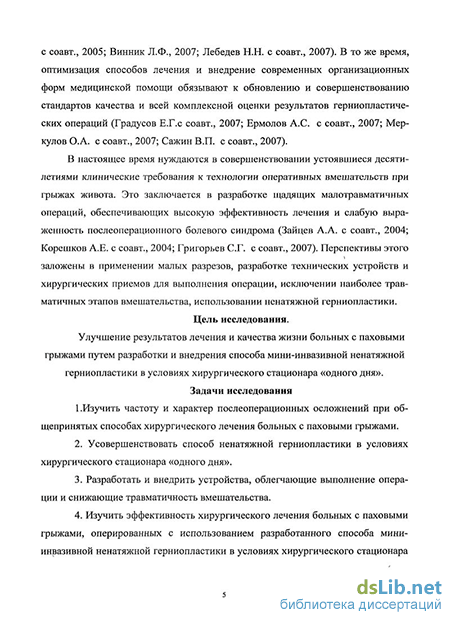 с соавт., 2005; Винник Л.Ф., 2007; Лебедев Н.Н. с соавт., 2007). В то же время, оптимизация способов лечения и внедрение современных организационных форм медицинской помощи обязывают к обновлению и совершенствованию стандартов качества и всей комплексной оценки результатов герниопластических операций (Градусов Е.Г.с соавт., 2007; Ермолов А.С. с соавт., 2007; Меркулов О.А. с соавт., 2007; Сажин В.П. с соавт., 2007).

В настоящее время нуждаются в совершенствовании устоявшиеся десятилетиями клинические требования к технологии оперативных вмешательств при грыжах живота. Это заключается в разработке щадящих малотравматичных операций, обеспечивающих высокую эффективность лечения и слабую выраженность послеоперационного болевого синдрома (Зайцев А.А. с соавт., 2004; Корешков А.Е. с соавт., 2004; Григорьев С.Г. с соавт., 2007). Перспективы этого заложены в применении малых разрезов, разработке технических устройств и хирургических приемов для выполнения операции, исключении наиболее травматичных этапов вмешательства, использовании ненатяжной герниопластики.

Цель исследования.

Улучшение результатов лечения и качества жизни больных с паховыми грыжами путем разработки и внедрения способа мини-инвазивной ненатяжной герниопластики в условиях хирургического стационара «одного дня».

Задачи исследования

1.Изучить частоту и характер послеоперационных осложнений при общепринятых способах хирургического лечения больных с паховыми грыжами.

2. Усовершенствовать способ ненатяжной герниопластики в условиях хирургического стационара «одного дня».

3. Разработать и внедрить устройства, облегчающие выполнение операции и снижающие травматичность вмешательства.

4. Изучить эффективность хирургического лечения больных с паховыми грыжами, оперированных с использованием разработанного способа мини-инвазивной ненатяжной герниопластики в условиях хирургического стационара

5

dsLib.net
библиотека диссертаций